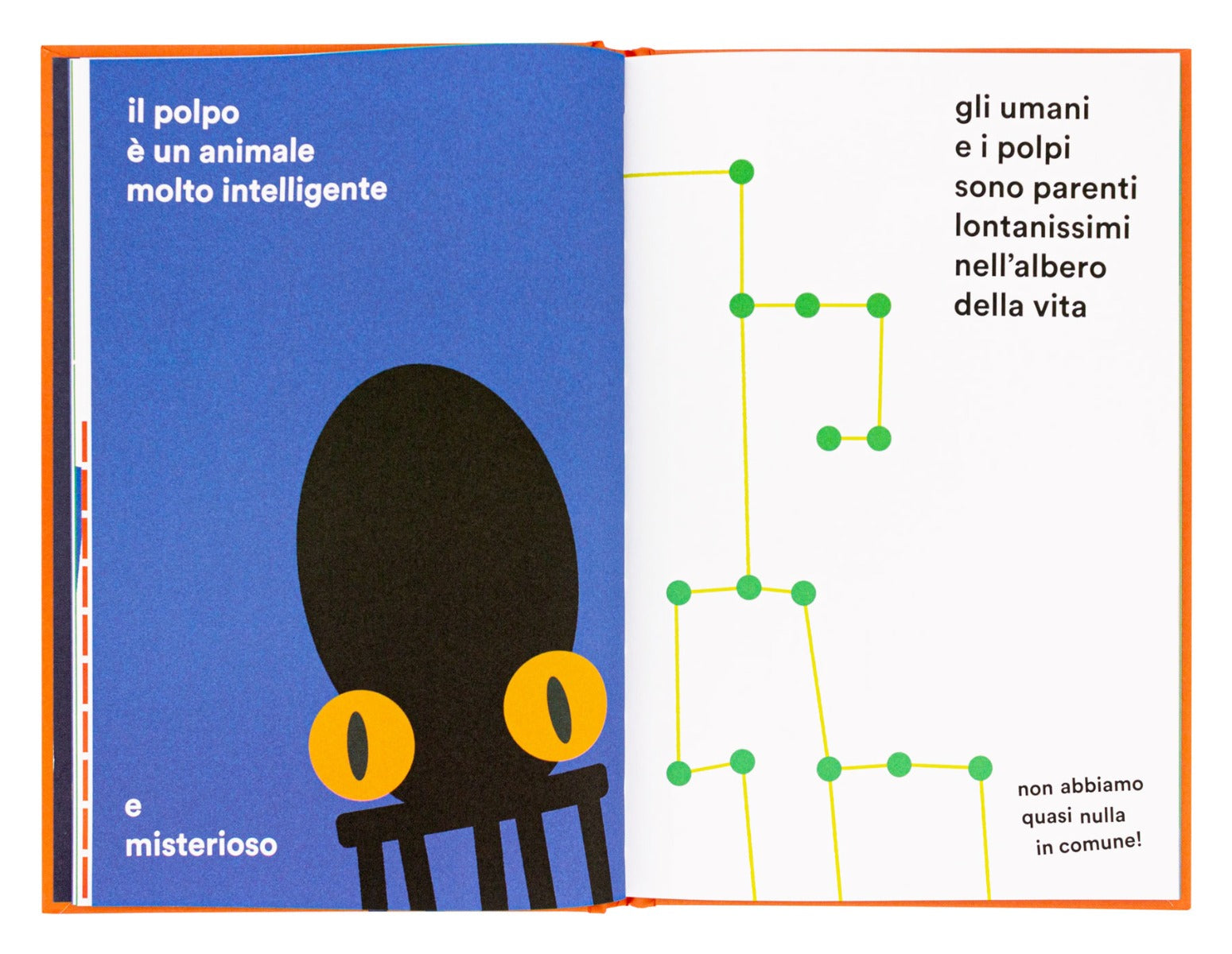 il polpo
è un animale
molto intelligente

e
misterioso

gli umani
e i polpi
sono parenti
lontanissimi
nell'albero
della vita

non abbiamo
quasi nulla
in comune!